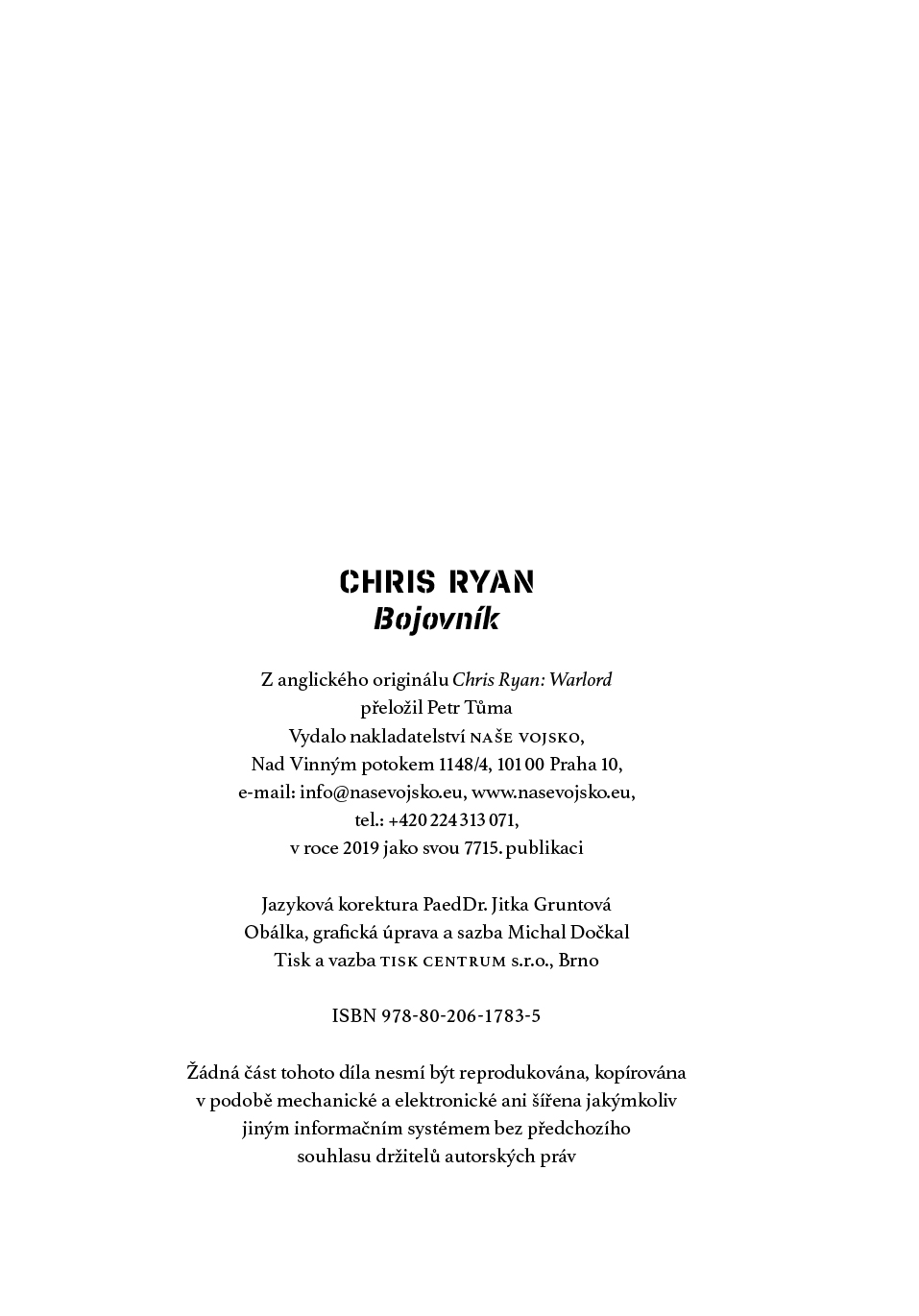 CHRIS RYAN
Bojovník

Z anglického originálu Chris Ryan: Warlord
přeložil Petr Tůma
Vydalo nakladatelství NAŠE VOJSKO,
Nad Vinným potokem 1148/4, 101 00 Praha 10,
e-mail: info@nasevojsko.eu, www.nasevojsko.eu,
tel.: +420 224 313 071,
v roce 2019 jako svou 7715. publikaci

Jazyková korektura PaedDr. Jitka Gruntová
Obálka, grafická úprava a sazba Michal Dočkal
Tisk a vazba TISK CENTRUM s.r.o., Brno

ISBN 978-80-206-1783-5

Žádná část tohoto díla nesmí být reprodukována, kopírována v podobě mechanické a elektronické ani šířena jakýmkoliv jiným informačním systémem bez předchozího souhlasu držitelů autorských práv